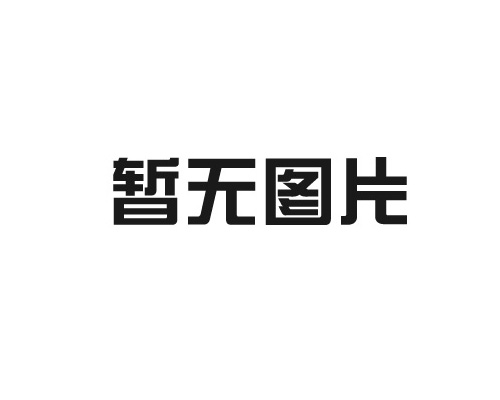 暂无图片